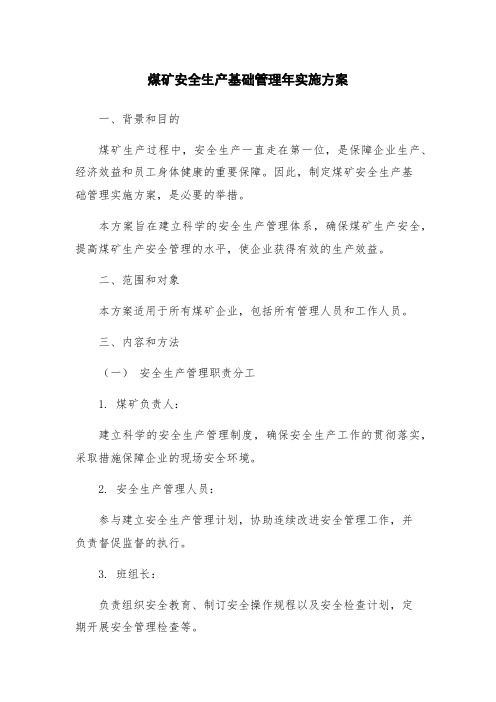 煤矿安全生产基础管理年实施方案

一、背景和目的

煤矿生产过程中，安全生产一直走在第一位，是保障企业生产、经济效益和员工身体健康的重要保障。因此，制定煤矿安全生产基础管理实施方案，是必要的举措。

本方案旨在建立科学的安全生产管理体系，确保煤矿生产安全，提高煤矿生产安全管理的水平，使企业获得有效的生产效益。

二、范围和对象

本方案适用于所有煤矿企业，包括所有管理人员和工作人员。

三、内容和方法

（一） 安全生产管理职责分工

1. 煤矿负责人：

建立科学的安全生产管理制度，确保安全生产工作的贯彻落实，采取措施保障企业的现场安全环境。

2. 安全生产管理人员：

参与建立安全生产管理计划，协助连续改进安全管理工作，并负责督促监督的执行。

3. 班组长：

负责组织安全教育、制订安全操作规程以及安全检查计划，定期开展安全管理检查等。